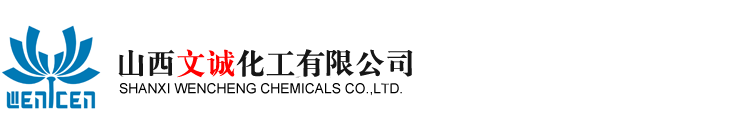 WENCEN

山西文诚化工有限公司
SHANXI WENCHENG CHEMICALS CO.,LTD.